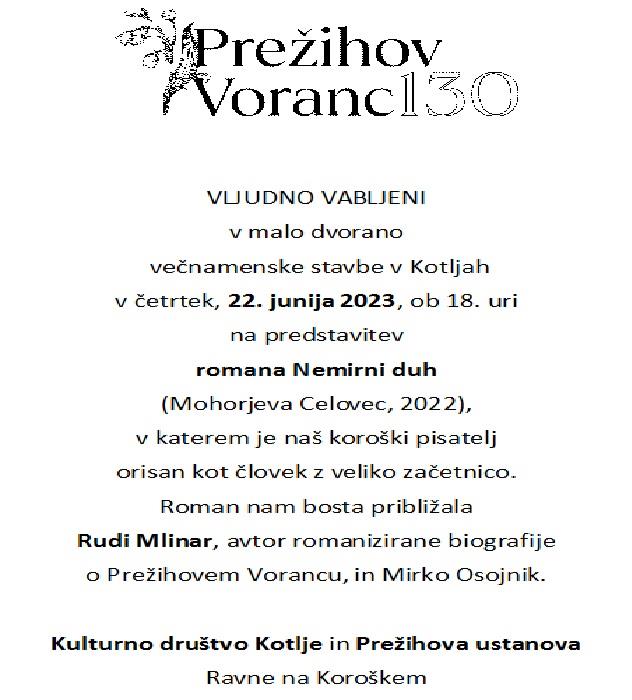 Prežihov Voranc130

VLJUDNO VABLJENI
v malo dvorano
večnamenske stavbe v Kotljah
v četrtek, 22. junija 2023, ob 18. uri
na predstavitev
romana Nemirni duh
(Mohorjeva Celovec, 2022),
v katerem je naš koroški pisatelj
orisan kot človek z veliko začetnico.
Roman nam bosta približala
Rudi Mlinar, avtor romanizirane biografije
o Prežihovem Vorancu, in Mirko Osojnik.

Kulturno društvo Kotlje in Prežihova ustanova
Ravne na Koroškem